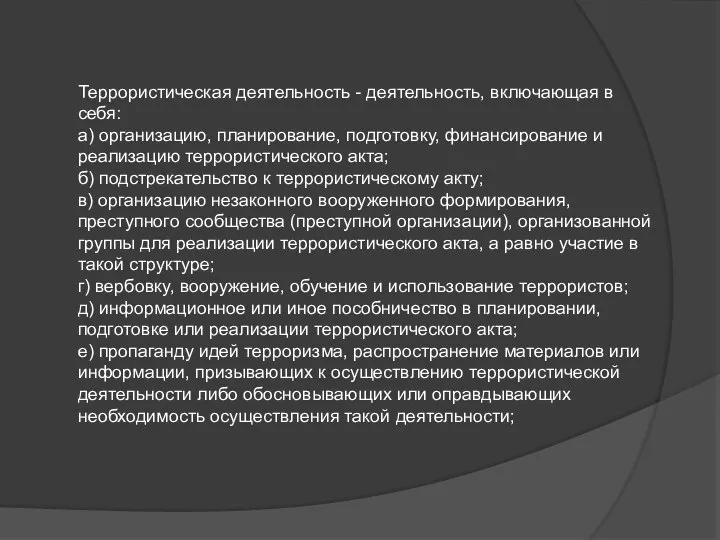 Террористическая деятельность - деятельность, включающая в себя:
а) организацию, планирование, подготовку, финансирование и реализацию террористического акта;
б) подстрекательство к террористическому акту;
в) организацию незаконного вооруженного формирования, преступного сообщества (преступной организации), организованной группы для реализации террористического акта, а равно участие в такой структуре;
г) вербовку, вооружение, обучение и использование террористов;
д) информационное или иное пособничество в планировании, подготовке или реализации террористического акта;
е) пропаганду идей терроризма, распространение материалов или информации, призывающих к осуществлению террористической деятельности либо обосновывающих или оправдывающих необходимость осуществления такой деятельности;